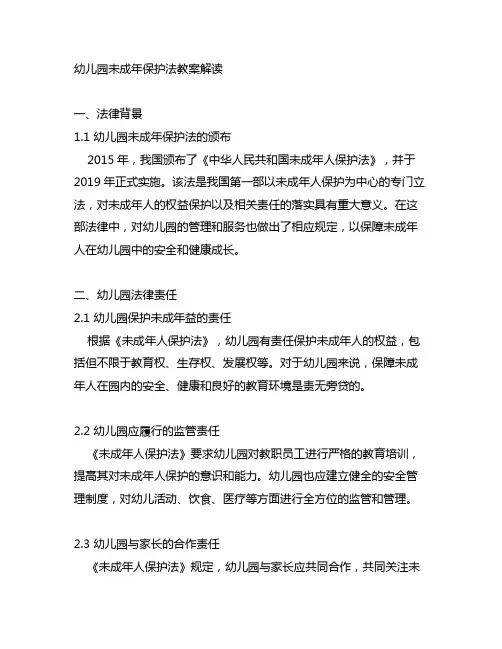 幼儿园未成年保护法教案解读

一、法律背景

1.1 幼儿园未成年保护法的颁布

2015 年，我国颁布了《中华人民共和国未成年人保护法》，并于 2019 年正式实施。该法是我国第一部以未成年人保护为中心的专门立法，对未成年人的权益保护以及相关责任的落实具有重大意义。在这部法律中，对幼儿园的管理和服务也做出了相应规定，以保障未成年人在幼儿园中的安全和健康成长。

二、幼儿园法律责任

2.1 幼儿园保护未成年益的责任

根据《未成年人保护法》，幼儿园有责任保护未成年人的权益，包括但不限于教育权、生存权、发展权等。对于幼儿园来说，保障未成年人在园内的安全、健康和良好的教育环境是责无旁贷的。

2.2 幼儿园应履行的监管责任

《未成年人保护法》要求幼儿园对教职员工进行严格的教育培训，提高其对未成年人保护的意识和能力。幼儿园也应建立健全的安全管理制度，对幼儿活动、饮食、医疗等方面进行全方位的监管和管理。

2.3 幼儿园与家长的合作责任

《未成年人保护法》规定，幼儿园与家长应共同合作，共同关注未